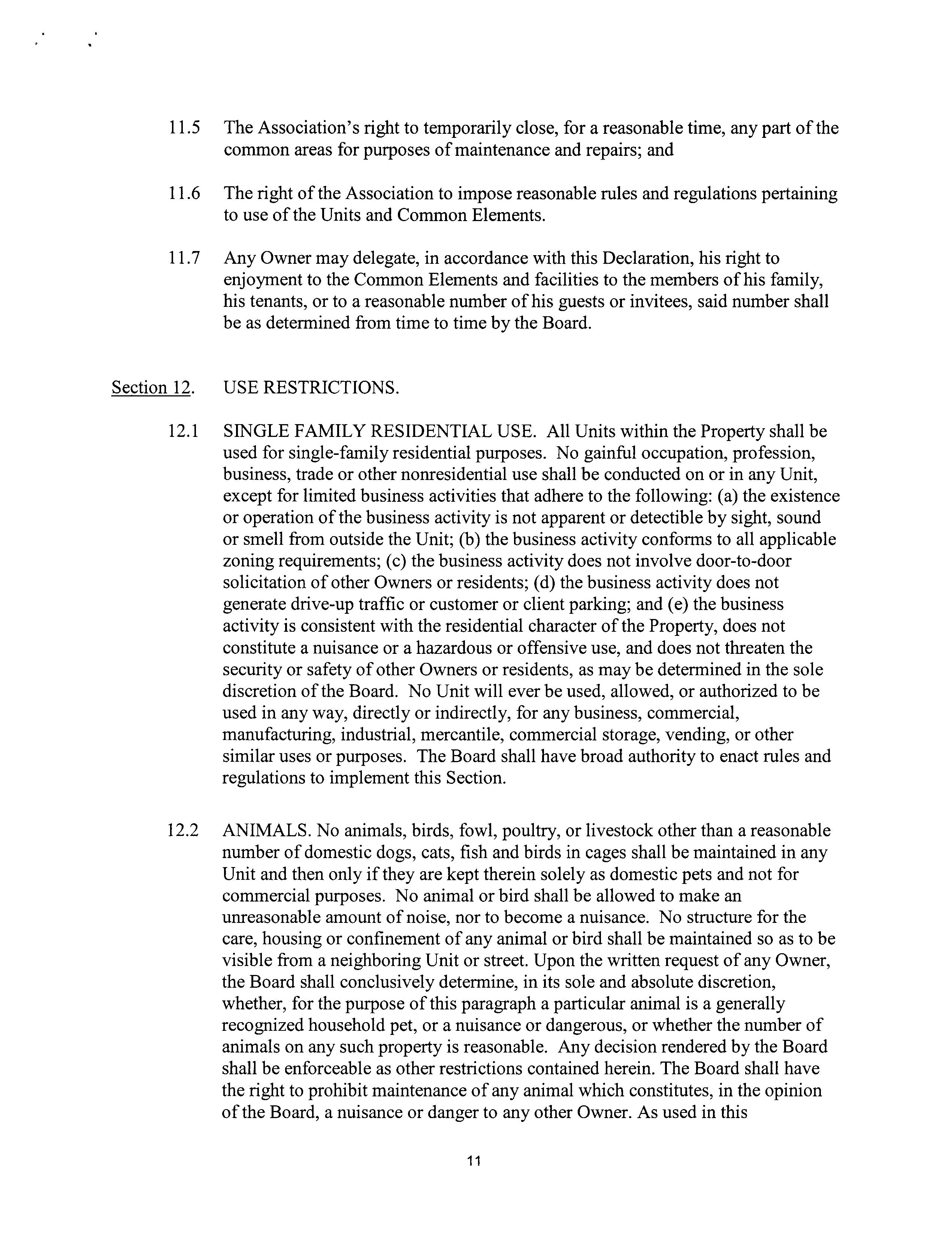 11.5 The Association's right to temporarily close, for a reasonable time, any part of the common areas for purposes of maintenance and repairs; and

11.6 The right of the Association to impose reasonable rules and regulations pertaining to use of the Units and Common Elements.

11.7 Any Owner may delegate, in accordance with this Declaration, his right to enjoyment to the Common Elements and facilities to the members of his family, his tenants, or to a reasonable number of his guests or invitees, said number shall be as determined from time to time by the Board.

Section 12. USE RESTRICTIONS.

12.1 SINGLE FAMILY RESIDENTIAL USE. All Units within the Property shall be used for single-family residential purposes. No gainful occupation, profession, business, trade or other nonresidential use shall be conducted on or in any Unit, except for limited business activities that adhere to the following: (a) the existence or operation of the business activity is not apparent or detectible by sight, sound or smell from outside the Unit; (b) the business activity conforms to all applicable zoning requirements; (c) the business activity does not involve door-to-door solicitation of other Owners or residents; (d) the business activity does not generate drive-up traffic or customer or client parking; and (e) the business activity is consistent with the residential character of the Property, does not constitute a nuisance or a hazardous or offensive use, and does not threaten the security or safety of other Owners or residents, as may be determined in the sole discretion of the Board. No Unit will ever be used, allowed, or authorized to be used in any way, directly or indirectly, for any business, commercial, manufacturing, industrial, mercantile, commercial storage, vending, or other similar uses or purposes. The Board shall have broad authority to enact rules and regulations to implement this Section.

12.2 ANIMALS. No animals, birds, fowl, poultry, or livestock other than a reasonable number of domestic dogs, cats, fish and birds in cages shall be maintained in any Unit and then only if they are kept therein solely as domestic pets and not for commercial purposes. No animal or bird shall be allowed to make an unreasonable amount of noise, nor to become a nuisance. No structure for the care, housing or confinement of any animal or bird shall be maintained so as to be visible from a neighboring Unit or street. Upon the written request of any Owner, the Board shall conclusively determine, in its sole and absolute discretion, whether, for the purpose of this paragraph a particular animal is a generally recognized household pet, or a nuisance or dangerous, or whether the number of animals on any such property is reasonable. Any decision rendered by the Board shall be enforceable as other restrictions contained herein. The Board shall have the right to prohibit maintenance of any animal which constitutes, in the opinion of the Board, a nuisance or danger to any other Owner. As used in this

11